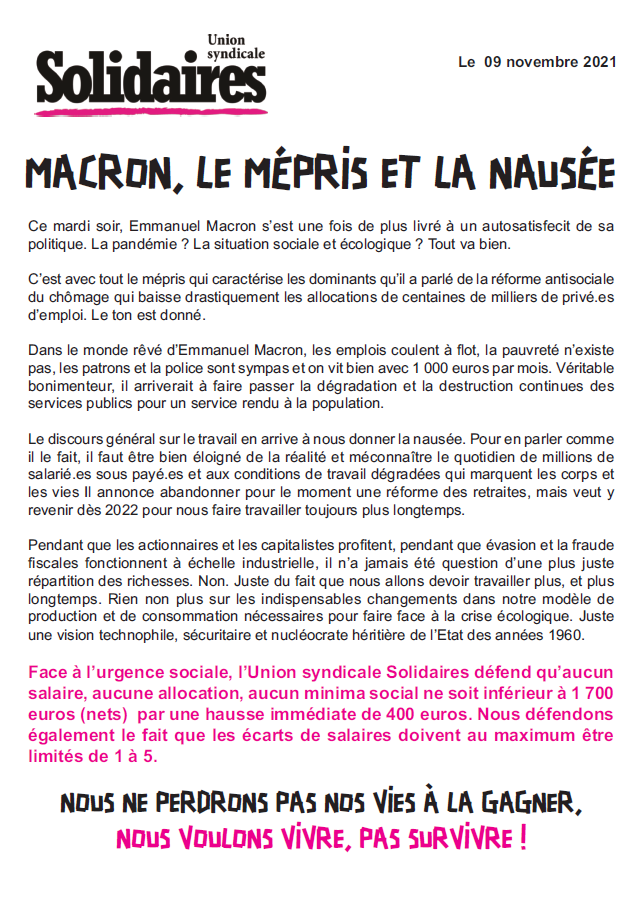 Union syndicale
Solidaires

Le 09 novembre 2021

MACRON, LE MÉPRIS ET LA NAUSÉE

Ce mardi soir, Emmanuel Macron s'est une fois de plus livré à un autosatisfecit de sa politique. La pandémie ? La situation sociale et écologique ? Tout va bien.

C'est avec tout le mépris qui caractérise les dominants qu'il a parlé de la réforme antisociale du chômage qui baisse drastiquement les allocations de centaines de milliers de privé.es d'emploi. Le ton est donné.

Dans le monde rêvé d'Emmanuel Macron, les emplois coulent à flot, la pauvreté n'existe pas, les patrons et la police sont sympas et on vit bien avec 1 000 euros par mois. Véritable bonimenteur, il arriverait à faire passer la dégradation et la destruction continues des services publics pour un service rendu à la population.

Le discours général sur le travail en arrive à nous donner la nausée. Pour en parler comme il le fait, il faut être bien éloigné de la réalité et méconnaître le quotidien de millions de salarié.es sous payé.es et aux conditions de travail dégradées qui marquent les corps et les vies Il annonce abandonner pour le moment une réforme des retraites, mais veut y revenir dès 2022 pour nous faire travailler toujours plus longtemps.

Pendant que les actionnaires et les capitalistes profitent, pendant que évasion et la fraude fiscales fonctionnent à échelle industrielle, il n'a jamais été question d'une plus juste répartition des richesses. Non. Juste du fait que nous allons devoir travailler plus, et plus longtemps. Rien non plus sur les indispensables changements dans notre modèle de production et de consommation nécessaires pour faire face à la crise écologique. Juste une vision technophile, sécuritaire et nucléocrate héritière de l'Etat des années 1960.

Face à l'urgence sociale, l'Union syndicale Solidaires défend qu'aucun salaire, aucune allocation, aucun minima social ne soit inférieur à 1 700 euros (nets) par une hausse immédiate de 400 euros. Nous défendons également le fait que les écarts de salaires doivent au maximum être limités de 1 à 5.

NOUS NE PERDRONS PAS NOS VIES À LA GAGNER,
NOUS VOULONS VIVRE, PAS SURVIVRE !